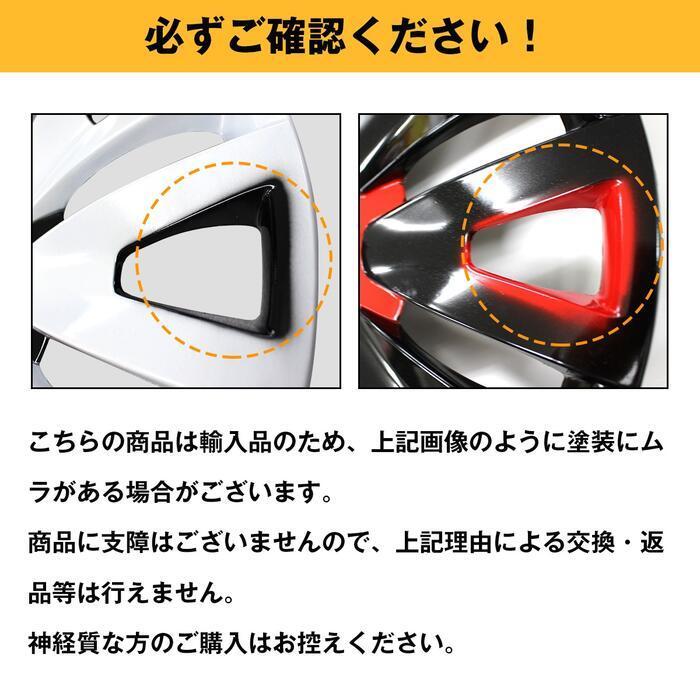 必ずご確認ください！

こちらの商品は輸入品のため、上記画像のように塗装にムラがある場合がございます。

商品に支障はございませんので、上記理由による交換・返品等は行えません。

神経質な方のご購入はお控えください。